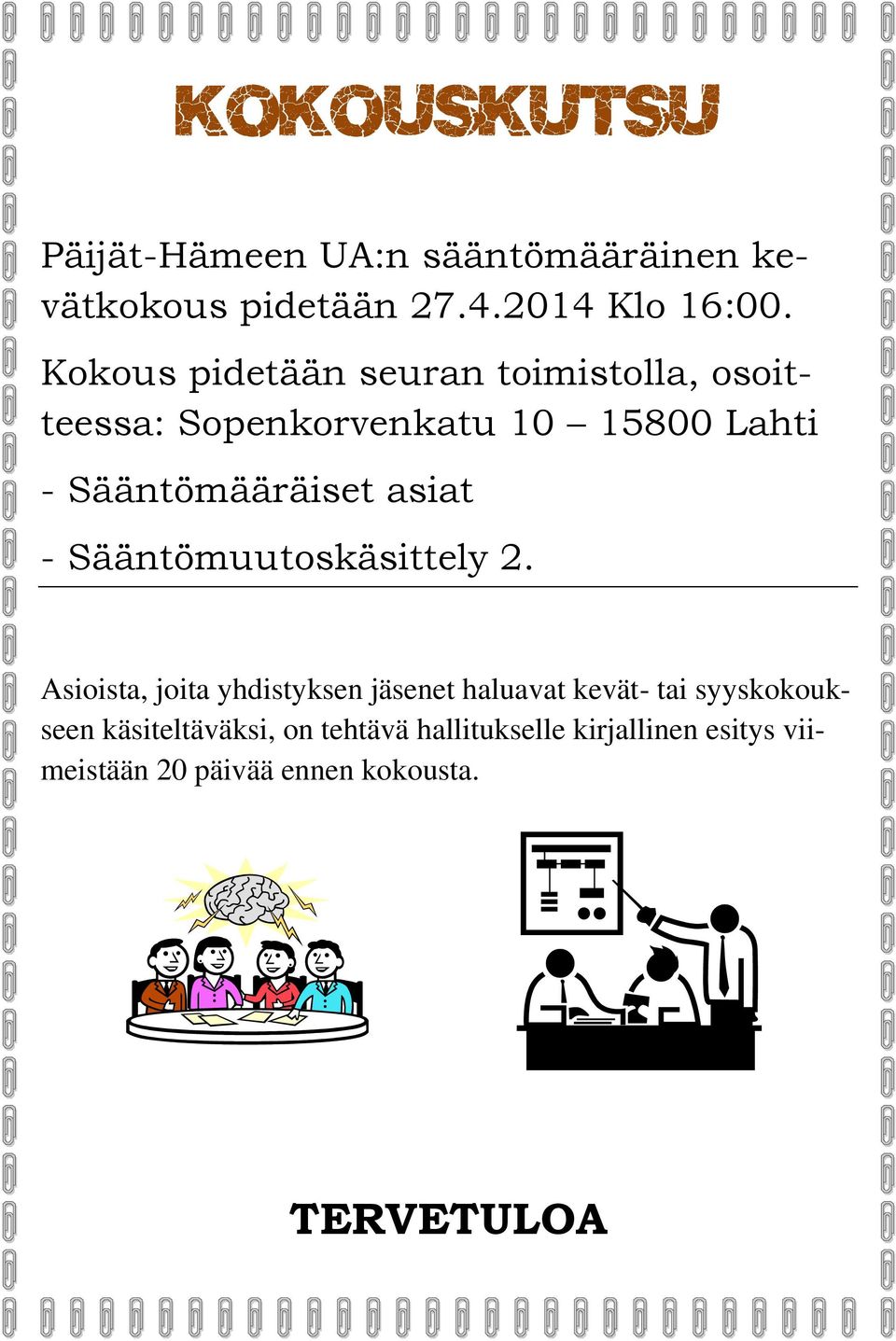 KOKOUSKUTSU

Päijät-Hämeen UA:n sääntömääräinen kevätkokous pidetään 27.4.2014 Klo 16:00.

Kokous pidetään seuran toimistolla, osoitteessa: Sopenkorvenkatu 10 – 15800 Lahti

- Sääntömääräiset asiat

- Sääntömuutoskäsittely 2.

Asioista, joita yhdistyksen jäsenet haluavat kevät- tai syyskokoukseen käsiteltäväksi, on tehtävä hallitukselle kirjallinen esitys viimeistään 20 päivää ennen kokousta.

TERVETULOA